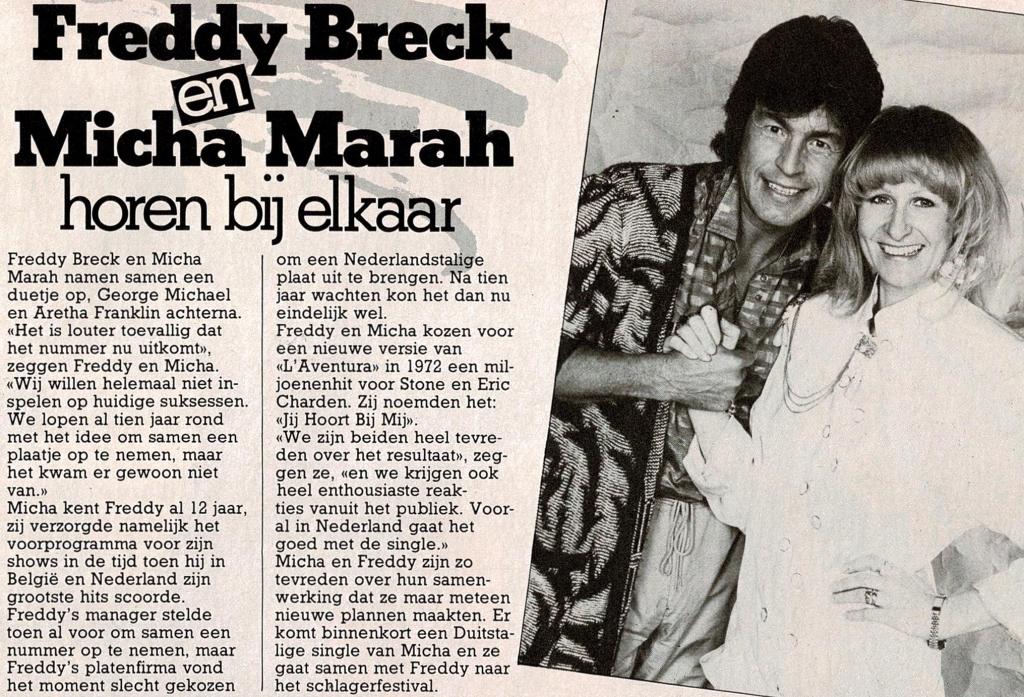 Freddy Breck
en
Micha Marah
horen bij elkaar

Freddy Breck en Micha Marah namen samen een duetje op, George Michael en Aretha Franklin achterna. «Het is louter toevallig dat het nummer nu uitkomt», zeggen Freddy en Micha. «Wij willen helemaal niet inspelen op huidige suksessen. We lopen al tien jaar rond met het idee om samen een plaatje op te nemen, maar het kwam er gewoon niet van.»
Micha kent Freddy al 12 jaar, zij verzorgde namelijk het voorprogramma voor zijn shows in de tijd toen hij in België en Nederland zijn grootste hits scoorde. Freddy's manager stelde toen al voor om samen een nummer op te nemen, maar Freddy's platenfirma vond het moment slecht gekozen om een Nederlandstalige plaat uit te brengen. Na tien jaar wachten kon het dan nu eindelijk wel.
Freddy en Micha kozen voor een nieuwe versie van «L'Aventura» in 1972 een miljoenenhit voor Stone en Eric Charden. Zij noemden het: «Jij Hoort Bij Mij».
«We zijn beiden heel tevreden over het resultaat», zeggen ze, «en we krijgen ook heel enthousiaste reakties vanuit het publiek. Vooral in Nederland gaat het goed met de single.»
Micha en Freddy zijn zo tevreden over hun samenwerking dat ze maar meteen nieuwe plannen maakten. Er komt binnenkort een Duitstalige single van Micha en ze gaat samen met Freddy naar het schlagerfestival.